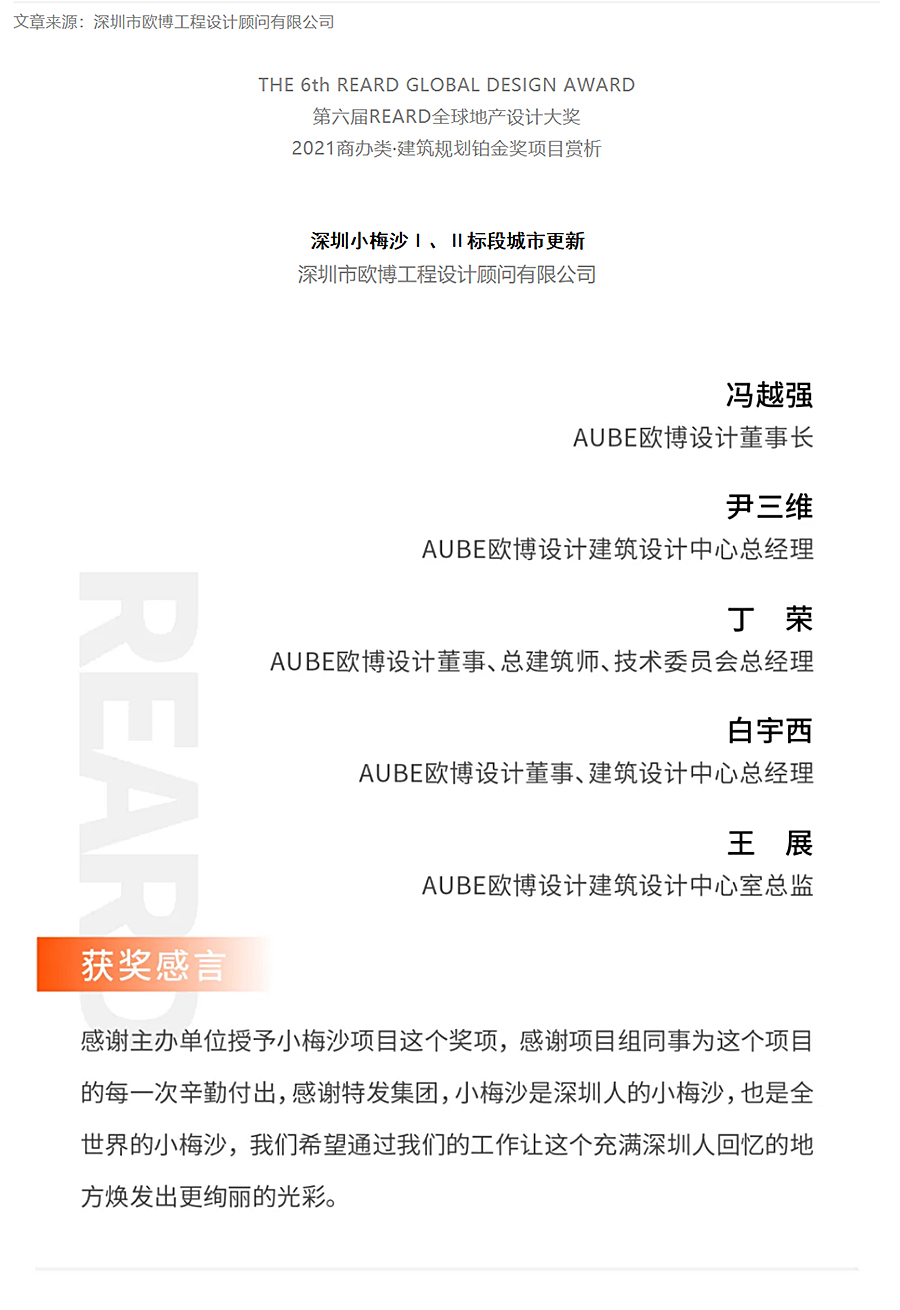 文章来源：深圳市欧博工程设计顾问有限公司

THE 6th REARD GLOBAL DESIGN AWARD
第六届REARD全球地产设计大奖
2021商办类·建筑规划铂金奖项目赏析

深圳小梅沙Ⅰ、Ⅱ标段城市更新
深圳市欧博工程设计顾问有限公司

冯越强
AUBE欧博设计董事长

尹三维
AUBE欧博设计建筑设计中心总经理

丁 荣
AUBE欧博设计董事、总建筑师、技术委员会总经理

白宇西
AUBE欧博设计董事、建筑设计中心总经理

王 展
AUBE欧博设计建筑设计中心室总监

REARD

获奖感言

感谢主办单位授予小梅沙项目这个奖项，感谢项目组同事为这个项目的每一次辛勤付出，感谢特发集团，小梅沙是深圳人的小梅沙，也是全世界的小梅沙，我们希望通过我们的工作让这个充满深圳人回忆的地方焕发出更绚丽的光彩。